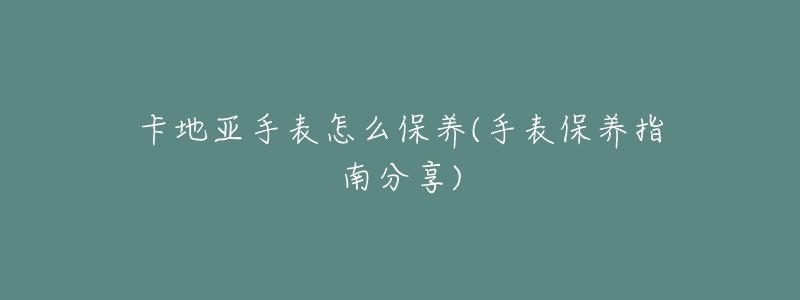 卡地亚手表怎么保养(手表保养指南分享)